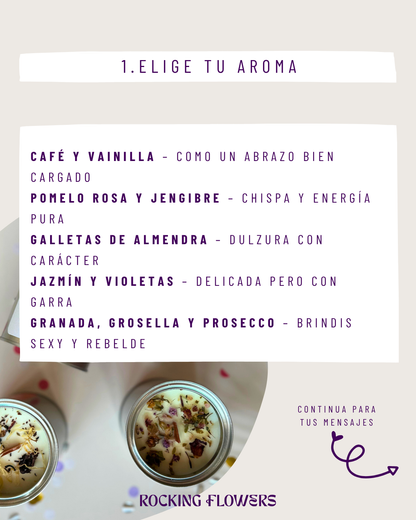 1.ELIGE TU AROMA

CAFÉ Y VAINILLA - COMO UN ABRAZO BIEN CARGADO
POMELO ROSA Y JENGIBRE - CHISPA Y ENERGÍA PURA
GALLETAS DE ALMENDRA - DULZURA CON CARÁCTER
JAZMÍN Y VIOLETAS - DELICADA PERO CON GARRA
GRANADA, GROSELLA Y PROSECCO - BRINDIS SEXY Y REBELDE

CONTINUA PARA TUS MENSAJES

ROCKING FLOWERS